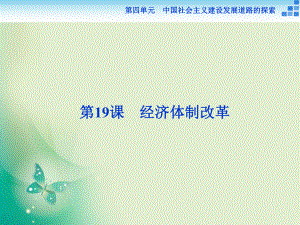 第四单元　中国社会主义建设发展道路的探索

第19课　经济体制改革